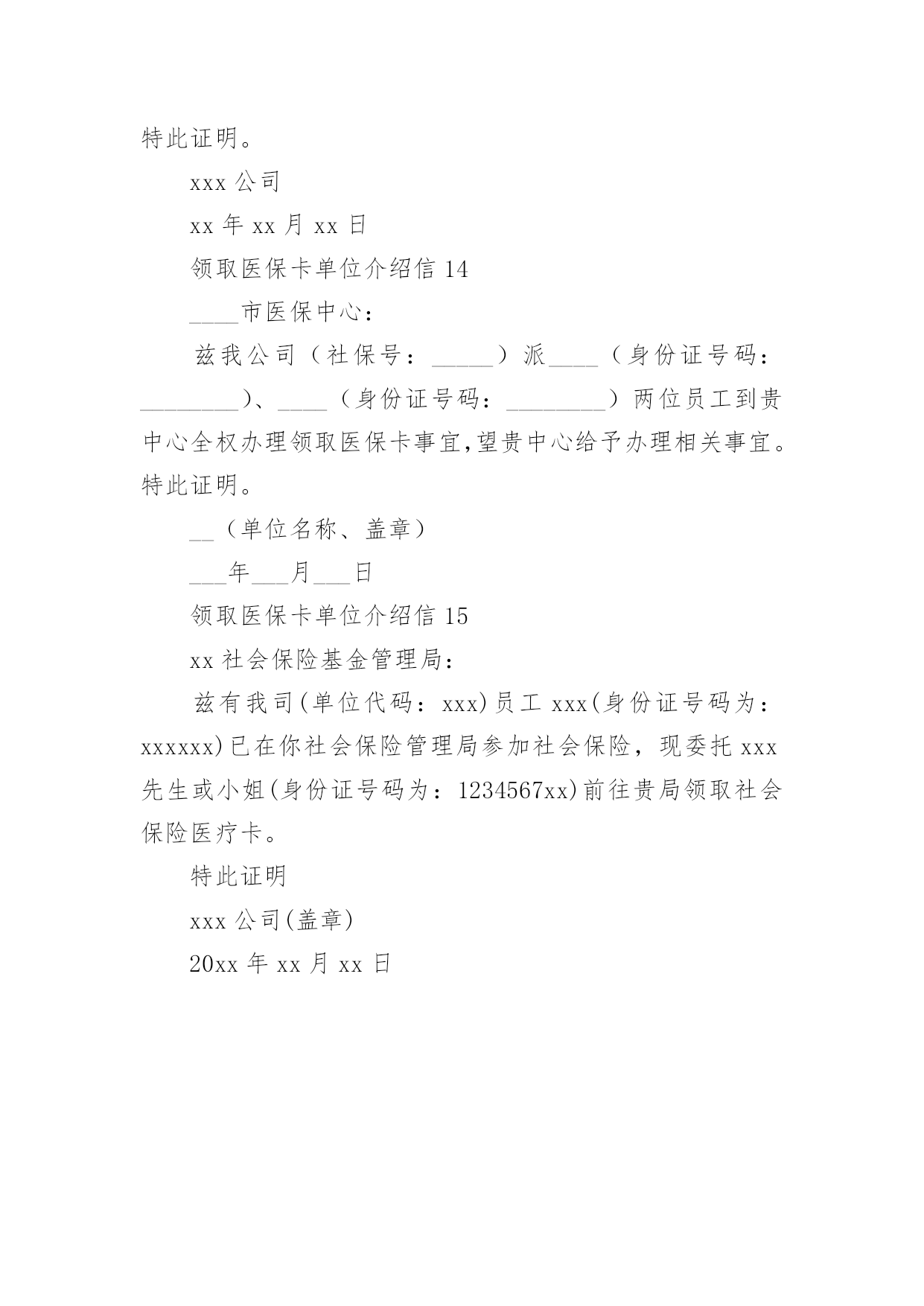 特此证明。

xxx 公司

xx 年 xx 月 xx 日

领取医保卡单位介绍信 14

____市医保中心：

兹我公司（社保号：_____）派____（身份证号码：________）、____（身份证号码：________）两位员工到贵中心全权办理领取医保卡事宜,望贵中心给予办理相关事宜。特此证明。

__（单位名称、盖章）

___年___月___日

领取医保卡单位介绍信 15

xx 社会保险基金管理局：

兹有我司(单位代码：xxx)员工 xxx(身份证号码为：xxxxxx)已在你社会保险管理局参加社会保险，现委托 xxx 先生或小姐(身份证号码为：1234567xx)前往贵局领取社会保险医疗卡。

特此证明

xxx 公司(盖章)

20xx 年 xx 月 xx 日